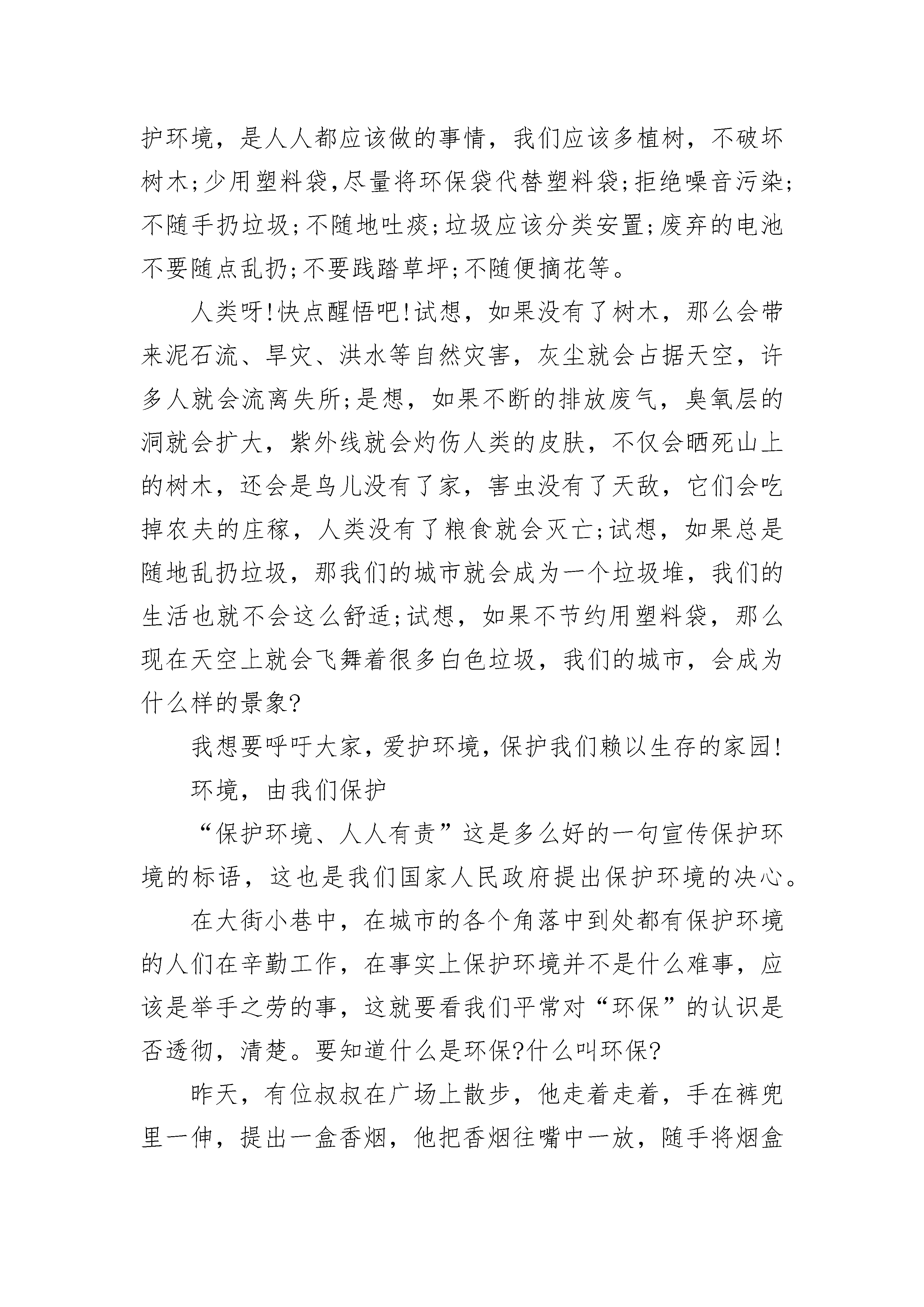 护环境，是人人都应该做的事情，我们应该多植树，不破坏树木;少用塑料袋,尽量将环保袋代替塑料袋;拒绝噪音污染;不随手扔垃圾;不随地吐痰;垃圾应该分类安置;废弃的电池不要随点乱扔;不要践踏草坪;不随便摘花等。

人类呀!快点醒悟吧!试想，如果没有了树木，那么会带来泥石流、旱灾、洪水等自然灾害，灰尘就会占据天空，许多人就会流离失所;是想，如果不断的排放废气，臭氧层的洞就会扩大，紫外线就会灼伤人类的皮肤，不仅会晒死山上的树木，还会是鸟儿没有了家，害虫没有了天敌，它们会吃掉农夫的庄稼，人类没有了粮食就会灭亡;试想，如果总是随地乱扔垃圾，那我们的城市就会成为一个垃圾堆，我们的生活也就不会这么舒适;试想，如果不节约用塑料袋，那么现在天空上就会飞舞着很多白色垃圾，我们的城市，会成为什么样的景象?

我想要呼吁大家，爱护环境，保护我们赖以生存的家园!

环境，由我们保护

“保护环境、人人有责”这是多么好的一句宣传保护环境的标语，这也是我们国家人民政府提出保护环境的决心。

在大街小巷中，在城市的各个角落中到处都有保护环境的人们在辛勤工作，在事实上保护环境并不是什么难事，应该是举手之劳的事，这就要看我们平常对“环保”的认识是否透彻，清楚。要知道什么是环保?什么叫环保?

昨天，有位叔叔在广场上散步，他走着走着，手在裤兜里一伸，提出一盒香烟，他把香烟往嘴中一放，随手将烟盒